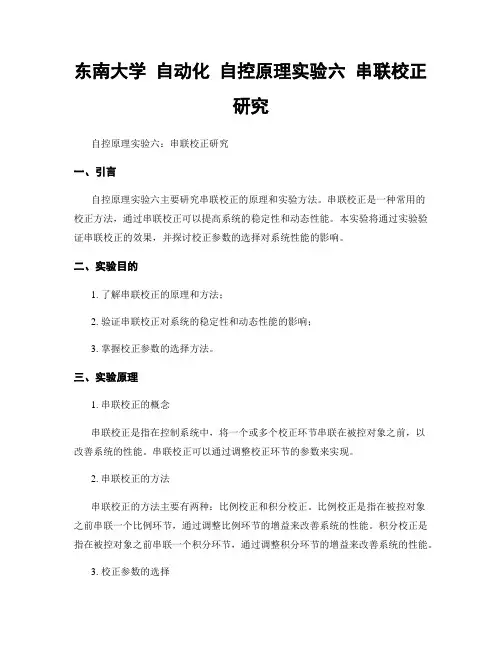 东南大学 自动化 自控原理实验六 串联校正研究

自控原理实验六：串联校正研究

一、引言

自控原理实验六主要研究串联校正的原理和实验方法。串联校正是一种常用的校正方法，通过串联校正可以提高系统的稳定性和动态性能。本实验将通过实验验证串联校正的效果，并探讨校正参数的选择对系统性能的影响。

二、实验目的

1. 了解串联校正的原理和方法；

2. 验证串联校正对系统的稳定性和动态性能的影响；

3. 掌握校正参数的选择方法。

三、实验原理

1. 串联校正的概念

串联校正是指在控制系统中，将一个或多个校正环节串联在被控对象之前，以改善系统的性能。串联校正可以通过调整校正环节的参数来实现。

2. 串联校正的方法

串联校正的方法主要有两种：比例校正和积分校正。比例校正是指在被控对象之前串联一个比例环节，通过调整比例环节的增益来改善系统的性能。积分校正是指在被控对象之前串联一个积分环节，通过调整积分环节的增益来改善系统的性能。

3. 校正参数的选择